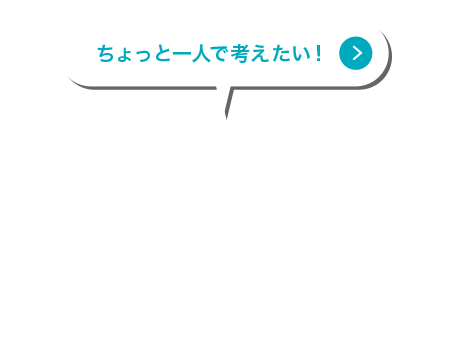 ちょっと一人で考えたい！